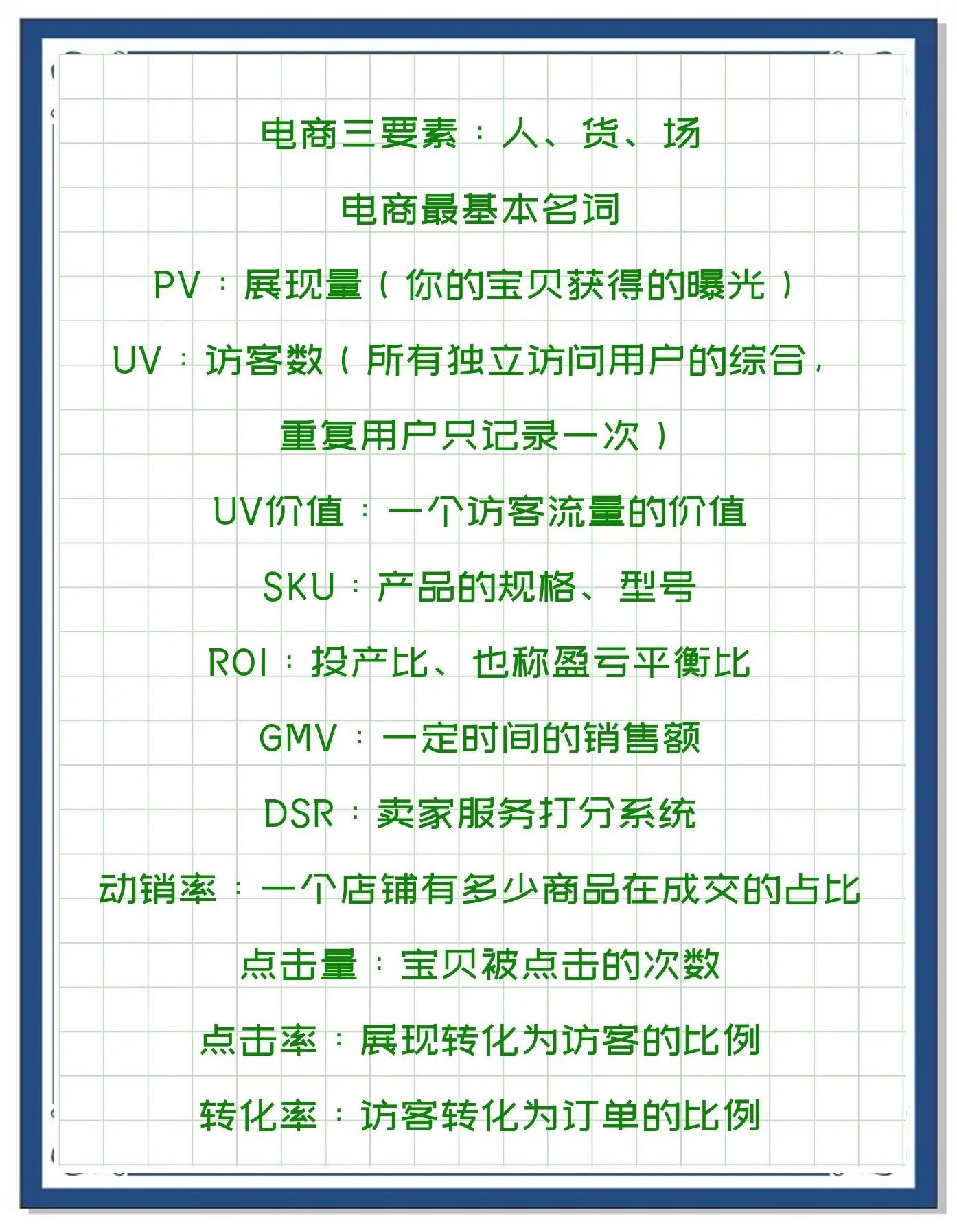 电商三要素：人、货、场

电商最基本名词

PV：展现量（你的宝贝获得的曝光）

UV：访客数（所有独立访问用户的综合，重复用户只记录一次）

UV价值：一个访客流量的价值

SKU：产品的规格、型号

ROI：投产比、也称盈亏平衡比

GMV：一定时间的销售额

DSR：卖家服务打分系统

动销率：一个店铺有多少商品在成交的占比

点击量：宝贝被点击的次数

点击率：展现转化为访客的比例

转化率：访客转化为订单的比例